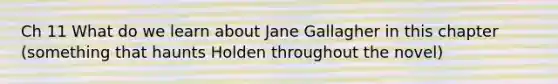 Ch 11 What do we learn about Jane Gallagher in this chapter (something that haunts Holden throughout the novel)